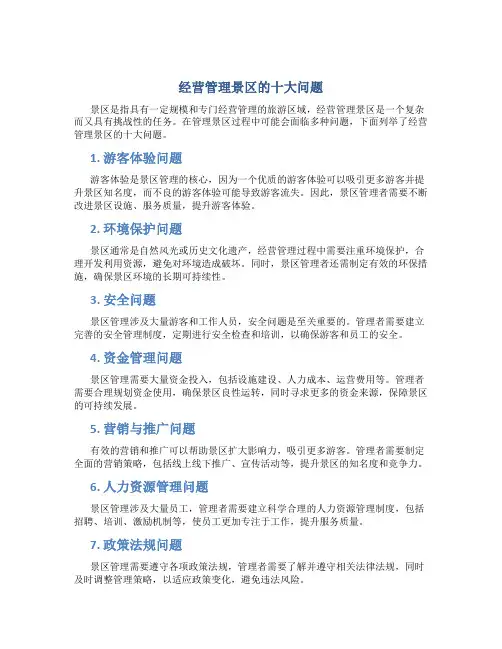 经营管理景区的十大问题

景区是指具有一定规模和专门经营管理的旅游区域，经营管理景区是一个复杂而又具有挑战性的任务。在管理景区过程中可能会面临多种问题，下面列举了经营管理景区的十大问题。

1. 游客体验问题

游客体验是景区管理的核心，因为一个优质的游客体验可以吸引更多游客并提升景区知名度，而不良的游客体验可能导致游客流失。因此，景区管理者需要不断改进景区设施、服务质量，提升游客体验。

2. 环境保护问题

景区通常是自然风光或历史文化遗产，经营管理过程中需要注重环境保护，合理开发利用资源，避免对环境造成破坏。同时，景区管理者还需制定有效的环保措施，确保景区环境的长期可持续性。

3. 安全问题

景区管理涉及大量游客和工作人员，安全问题是至关重要的。管理者需要建立完善的安全管理制度，定期进行安全检查和培训，以确保游客和员工的安全。

4. 资金管理问题

景区管理需要大量资金投入，包括设施建设、人力成本、运营费用等。管理者需要合理规划资金使用，确保景区良性运转，同时寻求更多的资金来源，保障景区的可持续发展。

5. 营销与推广问题

有效的营销和推广可以帮助景区扩大影响力，吸引更多游客。管理者需要制定全面的营销策略，包括线上线下推广、宣传活动等，提升景区的知名度和竞争力。

6. 人力资源管理问题

景区管理涉及大量员工，管理者需要建立科学合理的人力资源管理制度，包括招聘、培训、激励机制等，使员工更加专注于工作，提升服务质量。

7. 政策法规问题

景区管理需要遵守各项政策法规，管理者需要了解并遵守相关法律法规，同时及时调整管理策略，以适应政策变化，避免违法风险。